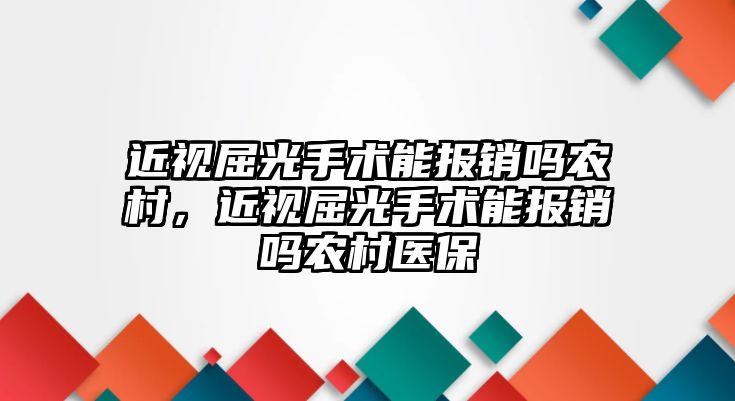 近视屈光手术能报销吗农村，近视屈光手术能报销吗农村医保